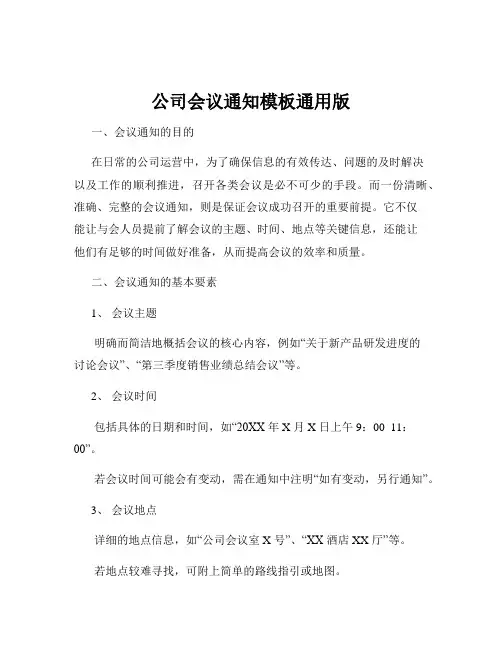 公司会议通知模板通用版

一、会议通知的目的

在日常的公司运营中，为了确保信息的有效传达、问题的及时解决以及工作的顺利推进，召开各类会议是必不可少的手段。而一份清晰、准确、完整的会议通知，则是保证会议成功召开的重要前提。它不仅能让与会人员提前了解会议的主题、时间、地点等关键信息，还能让他们有足够的时间做好准备，从而提高会议的效率和质量。

二、会议通知的基本要素

1、会议主题

明确而简洁地概括会议的核心内容，例如“关于新产品研发进度的讨论会议”、“第三季度销售业绩总结会议”等。

2、会议时间

包括具体的日期和时间，如“20XX 年 X 月 X 日上午 9：00 11：00”。

若会议时间可能会有变动，需在通知中注明“如有变动，另行通知”。

3、会议地点

详细的地点信息，如“公司会议室 X 号”、“XX 酒店 XX 厅”等。

若地点较难寻找，可附上简单的路线指引或地图。